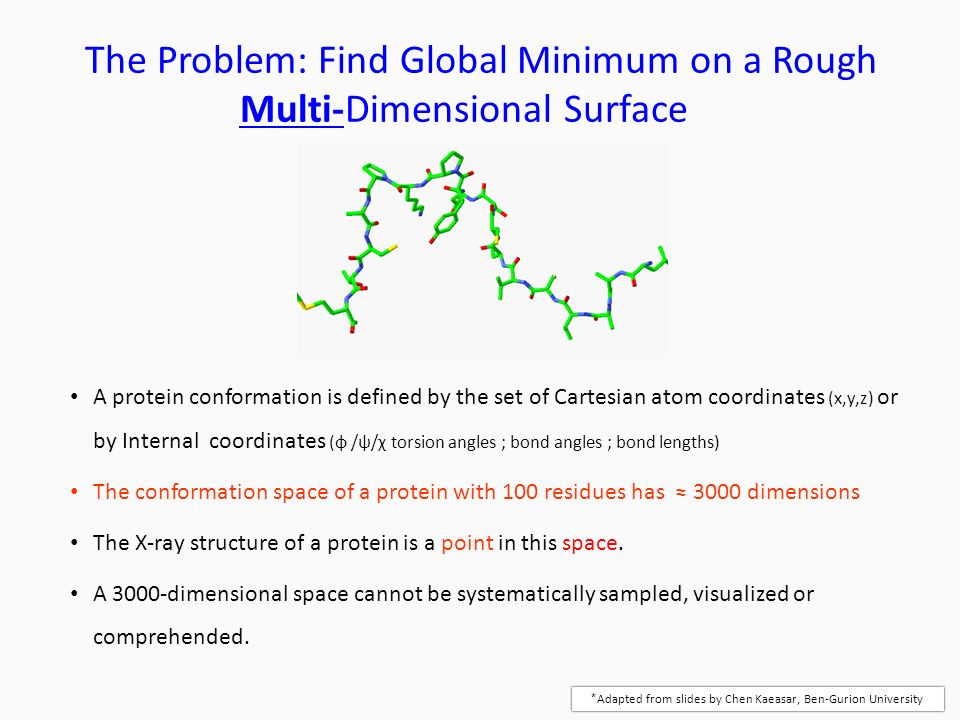 The Problem: Find Global Minimum on a Rough Multi-Dimensional Surface

• A protein conformation is defined by the set of Cartesian atom coordinates (x,y,z) or by Internal coordinates (ϕ /ψ/χ torsion angles ; bond angles ; bond lengths)

• The conformation space of a protein with 100 residues has ≈ 3000 dimensions

• The X-ray structure of a protein is a point in this space.

• A 3000-dimensional space cannot be systematically sampled, visualized or comprehended.

*Adapted from slides by Chen Kaeasar, Ben-Gurion University